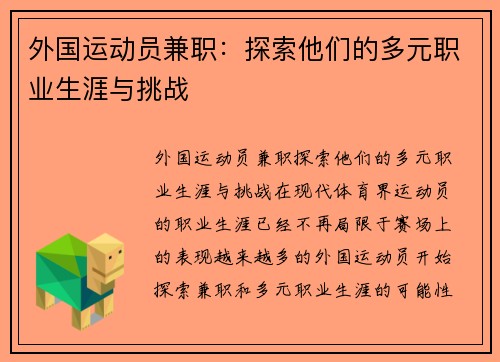 外国运动员兼职：探索他们的多元职业生涯与挑战

外国运动员兼职探索他们的多元职业生涯与挑战在现代体育界运动员的职业生涯已经不再局限于赛场上的表现越来越多的外国运动员开始探索兼职和多元职业生涯的可能性